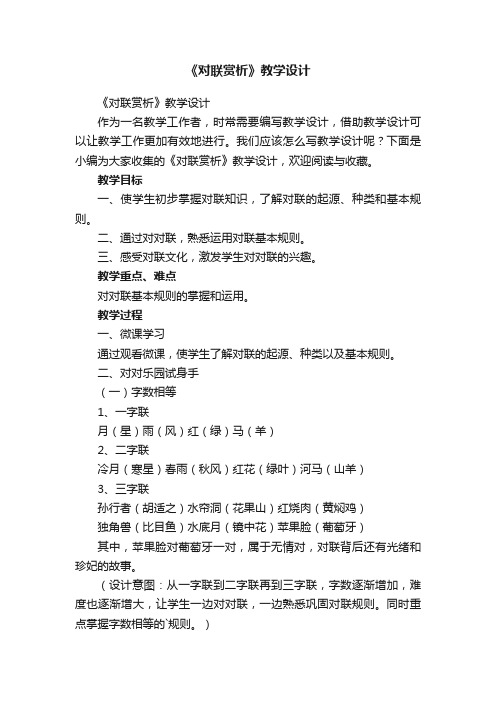 《对联赏析》教学设计

《对联赏析》教学设计

作为一名教学工作者，时常需要编写教学设计，借助教学设计可以让教学工作更加有效地进行。我们应该怎么写教学设计呢？下面是小编为大家收集的《对联赏析》教学设计，欢迎阅读与收藏。

教学目标

一、使学生初步掌握对联知识，了解对联的起源、种类和基本规则。

二、通过对对联，熟悉运用对联基本规则。

三、感受对联文化，激发学生对对联的兴趣。

教学重点、难点

对对联基本规则的掌握和运用。

教学过程

一、微课学习

通过观看微课，使学生了解对联的起源、种类以及基本规则。

二、对对乐园试身手

（一）字数相等

1、一字联

月（星）雨（风）红（绿）马（羊）

2、二字联

冷月（寒星）春雨（秋风）红花（绿叶）河马（山羊）

3、三字联

孙行者（胡适之）水帘洞（花果山）红烧肉（黄焖鸡）

独角兽（比目鱼）水底月（镜中花）苹果脸（葡萄牙）

其中，苹果脸对葡萄牙一对，属于无情对，对联背后还有光绪和珍妃的故事。

（设计意图：从一字联到二字联再到三字联，字数逐渐增加，难度也逐渐增大，让学生一边对对联，一边熟悉巩固对联规则。同时重点掌握字数相等的`规则。）